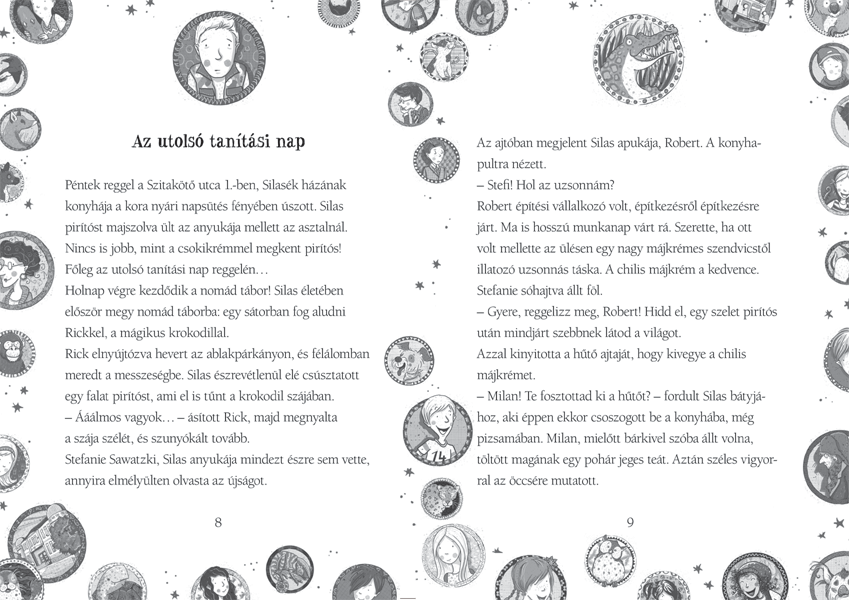 Az utolsó tanítási nap

Péntek reggel a Szitakötő utca 1.-ben, Silasék házának konyhája a kora nyári napsütés fényében úszott. Silas pirítóst majszolva ült az anyukája mellett az asztalnál. Nincs is jobb, mint a csokikrémmel megkent pirítós! Főleg az utolsó tanítási nap reggelén…

Holnap végre kezdődik a nomád tábor! Silas életében először megy nomád táborba: egy sátorban fog aludni Rickkel, a mágikus krokodillal.

Rick elnyújtózva hevert az ablakpárkányon, és félálomban meredt a messzeségbe. Silas észrevétlenül elé csúsztatott egy falat pirítóst, ami el is tűnt a krokodil szájában.

– Ááálmos vagyok… – ásított Rick, majd megnyalta a szája szélét, és szunyókált tovább.

Stefanie Sawatzki, Silas anyukája mindezt észre sem vette, annyira elmélyülten olvasta az újságot.

8

Az ajtóban megjelent Silas apukája, Robert. A konyhapultra nézett.

– Stefi! Hol az uzsonnám?

Robert építési vállalkozó volt, építkezésről építkezésre járt. Ma is hosszú munkanap várt rá. Szerette, ha ott volt mellette az ülésen egy nagy májkrémes szendvicstől illatozó uzsonnás táska. A chilis májkrém a kedvence.

Stefanie sóhajtva állt föl.

– Gyere, reggelizz meg, Robert! Hidd el, egy szelet pirítós után mindjárt szebbnek látod a világot.

Azzal kinyitotta a hűtő ajtaját, hogy kivegye a chilis májkrémet.

– Milan! Te fosztottad ki a hűtőt? – fordult Silas bátyjához, aki éppen ekkor csoszogott be a konyhába, még pizsamában. Milan, mielőtt bárkivel szóba állt volna, töltött magának egy pohár jeges teát. Aztán széles vigyorral az öccsére mutatott.

9